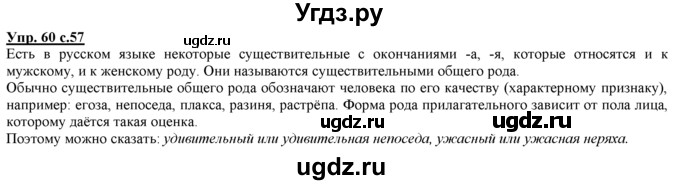 Угдз.ру

Упр. 60 с.57 ugdz.ru

Есть в русском языке некоторые существительные с окончаниями -а, -я, которые относятся и к мужскому, и к женскому роду. Они называются существительными общего рода.

Обычно существительные общего рода обозначают человека по его качеству (характерному признаку), например: егоза, непоседа, плакса, разиня, растрёпа. Форма рода прилагательного зависит от пола лица, которому даётся такая оценка. ugdz.ru ugdz.ru

Поэтому можно сказать: удивительный или удивительная непоседа, ужасный или ужасная неряха.

ugdz.ru